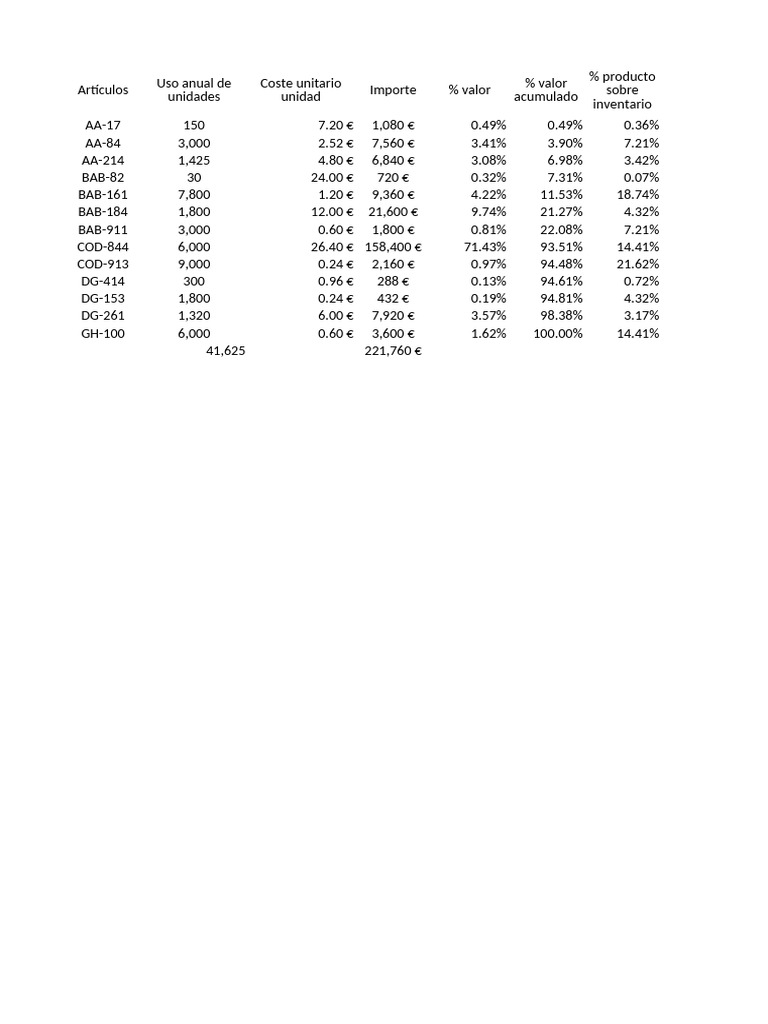 | Artículos | Uso anual de unidades | Coste unitario unidad | Importe | % valor | % valor acumulado | % producto sobre inventario |
|---|---|---|---|---|---|---|
| AA-17 | 150 | 7.20 € | 1,080 € | 0.49% | 0.49% | 0.36% |
| AA-84 | 3,000 | 2.52 € | 7,560 € | 3.41% | 3.90% | 7.21% |
| AA-214 | 1,425 | 4.80 € | 6,840 € | 3.08% | 6.98% | 3.42% |
| BAB-82 | 30 | 24.00 € | 720 € | 0.32% | 7.31% | 0.07% |
| BAB-161 | 7,800 | 1.20 € | 9,360 € | 4.22% | 11.53% | 18.74% |
| BAB-184 | 1,800 | 12.00 € | 21,600 € | 9.74% | 21.27% | 4.32% |
| BAB-911 | 3,000 | 0.60 € | 1,800 € | 0.81% | 22.08% | 7.21% |
| COD-844 | 6,000 | 26.40 € | 158,400 € | 71.43% | 93.51% | 14.41% |
| COD-913 | 9,000 | 0.24 € | 2,160 € | 0.97% | 94.48% | 21.62% |
| DG-414 | 300 | 0.96 € | 288 € | 0.13% | 94.61% | 0.72% |
| DG-153 | 1,800 | 0.24 € | 432 € | 0.19% | 94.81% | 4.32% |
| DG-261 | 1,320 | 6.00 € | 7,920 € | 3.57% | 98.38% | 3.17% |
| GH-100 | 6,000 | 0.60 € | 3,600 € | 1.62% | 100.00% | 14.41% |
| | 41,625 | | 221,760 € | | | |